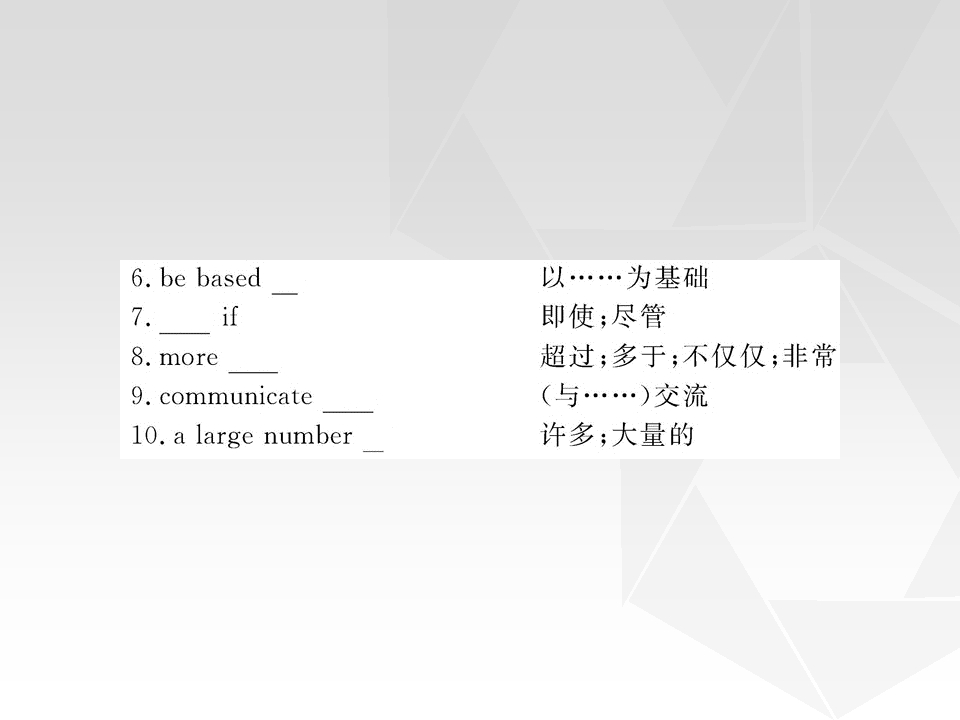 6. be based ____ 以……为基础
7. ____ if 即使;尽管
8. more ____ 超过;多于;不仅仅;非常
9. communicate ____ (与……)交流
10. a large number ____ 许多;大量的